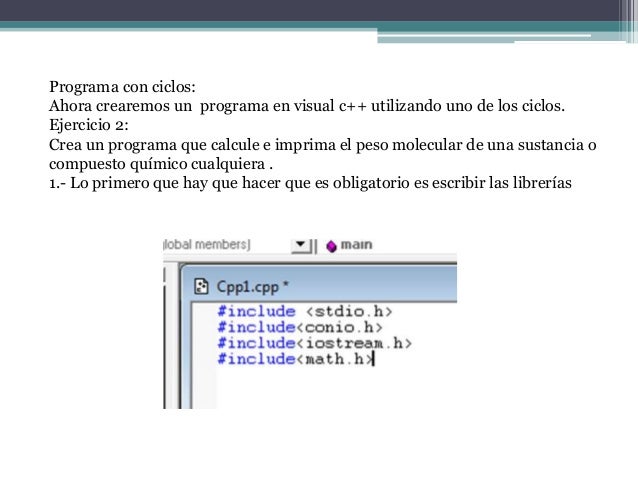 Programa con ciclos:
Ahora crearemos un programa en visual c++ utilizando uno de los ciclos.
Ejercicio 2:
Crea un programa que calcule e imprima el peso molecular de una sustancia o compuesto químico cualquiera .
1.- Lo primero que hay que hacer que es obligatorio es escribir las librerías

lobal members]
main
Cpp1.cpp *
#include <stdio.h>
#include<conio.h>
#include<iostream.h>
#include<math.h>